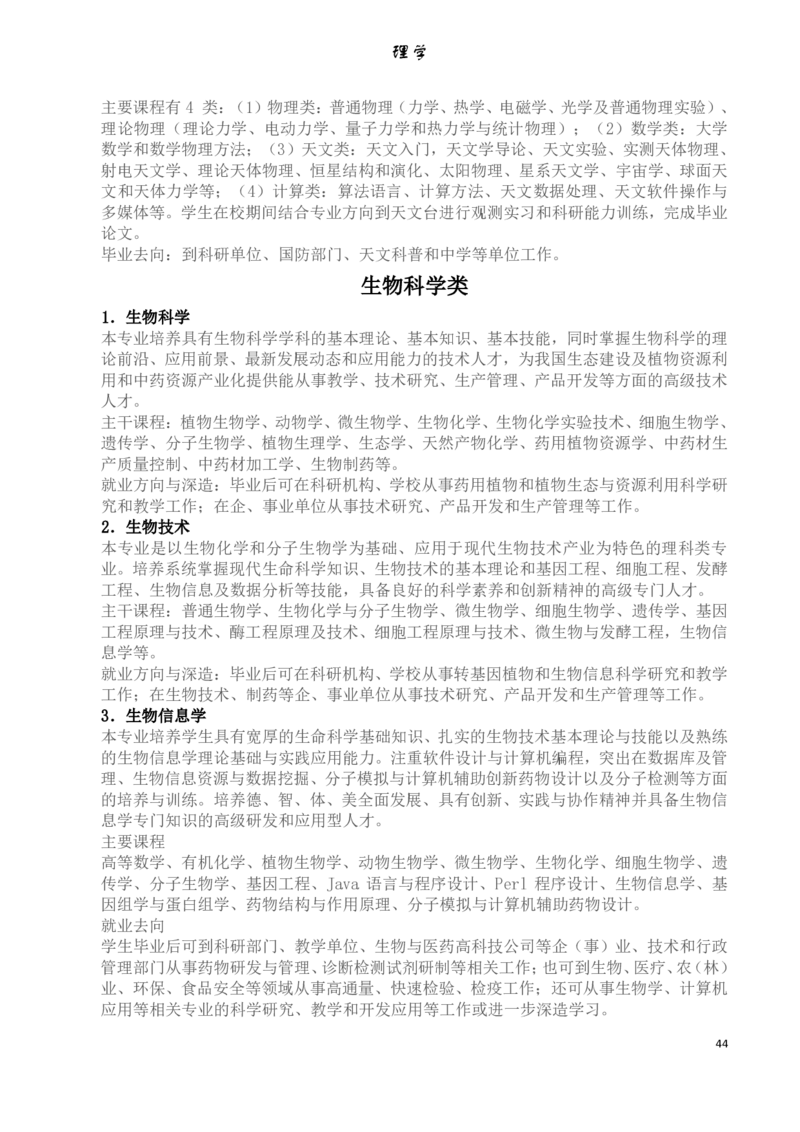 理学

主要课程有 4 类：（1）物理类：普通物理（力学、热学、电磁学、光学及普通物理实验）、理论物理（理论力学、电动力学、量子力学和热力学与统计物理）；（2）数学类：大学数学和数学物理方法；（3）天文类：天文入门，天文学导论、天文实验、实测天体物理、射电天文学、理论天体物理、恒星结构和演化、太阳物理、星系天文学、宇宙学、球面天文和天体力学等；（4）计算类：算法语言、计算方法、天文数据处理、天文软件操作与多媒体等。学生在校期间结合专业方向到天文台进行观测实习和科研能力训练，完成毕业论文。
毕业去向：到科研单位、国防部门、天文科普和中学等单位工作。

生物科学类

1．生物科学
本专业培养具有生物科学学科的基本理论、基本知识、基本技能，同时掌握生物科学的理论前沿、应用前景、最新发展动态和应用能力的技术人才，为我国生态建设及植物资源利用和中药资源产业化提供能从事教学、技术研究、生产管理、产品开发等方面的高级技术人才。
主干课程：植物生物学、动物学、微生物学、生物化学、生物化学实验技术、细胞生物学、遗传学、分子生物学、植物生理学、生态学、天然产物化学、药用植物资源学、中药材生产质量控制、中药材加工学、生物制药等。
就业方向与深造：毕业后可在科研机构、学校从事药用植物和植物生态与资源利用科学研究和教学工作；在企、事业单位从事技术研究、产品开发和生产管理等工作。
2．生物技术
本专业是以生物化学和分子生物学为基础、应用于现代生物技术产业为特色的理科类专业。培养系统掌握现代生命科学知识、生物技术的基本理论和基因工程、细胞工程、发酵工程、生物信息及数据分析等技能，具备良好的科学素养和创新精神的高级专门人才。
主干课程：普通生物学、生物化学与分子生物学、微生物学、细胞生物学、遗传学、基因工程原理与技术、酶工程原理及技术、细胞工程原理与技术、微生物与发酵工程，生物信息学等。
就业方向与深造：毕业后可在科研机构、学校从事转基因植物和生物信息科学研究和教学工作；在生物技术、制药等企、事业单位从事技术研究、产品开发和生产管理等工作。
3．生物信息学
本专业培养学生具有宽厚的生命科学基础知识、扎实的生物技术基本理论与技能以及熟练的生物信息学理论基础与实践应用能力。注重软件设计与计算机编程，突出在数据库及管理、生物信息资源与数据挖掘、分子模拟与计算机辅助创新药物设计以及分子检测等方面的培养与训练。培养德、智、体、美全面发展、具有创新、实践与协作精神并具备生物信息学专门知识的高级研发和应用型人才。
主要课程
高等数学、有机化学、植物生物学、动物生物学、微生物学、生物化学、细胞生物学、遗传学、分子生物学、基因工程、Java 语言与程序设计、Perl 程序设计、生物信息学、基因组学与蛋白组学、药物结构与作用原理、分子模拟与计算机辅助药物设计。
就业去向
学生毕业后可到科研部门、教学单位、生物与医药高科技公司等企（事）业、技术和行政管理部门从事药物研发与管理、诊断检测试剂研制等相关工作；也可到生物、医疗、农（林）业、环保、食品安全等领域从事高通量、快速检验、检疫工作；还可从事生物学、计算机应用等相关专业的科学研究、教学和开发应用等工作或进一步深造学习。

44